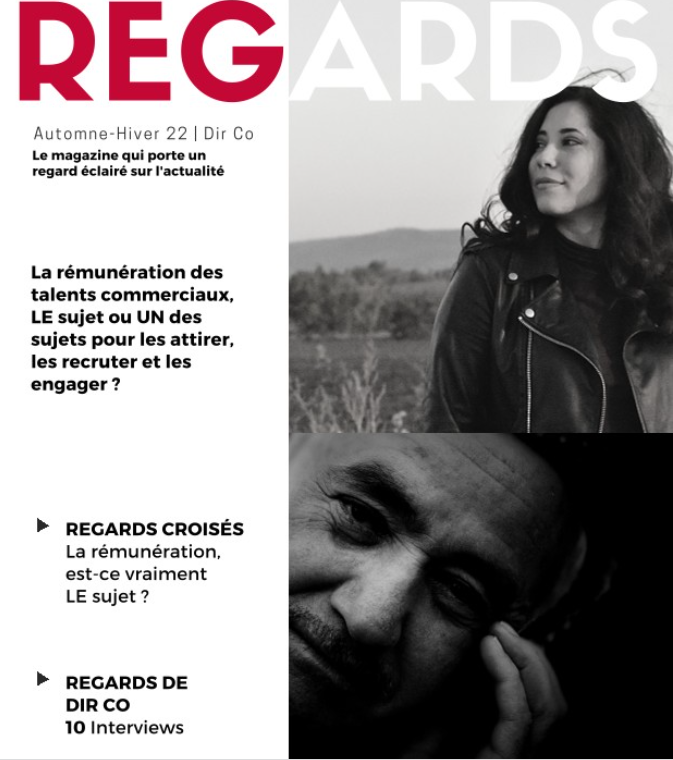 REGARDS

Automne-Hiver 22 | Dir Co

Le magazine qui porte un regard éclairé sur l'actualité

La rémunération des talents commerciaux, LE sujet ou UN des sujets pour les attirer, les recruter et les engager ?

REGARDS CROISÉS
La rémunération, est-ce vraiment LE sujet ?

REGARDS DE DIR CO
10 Interviews